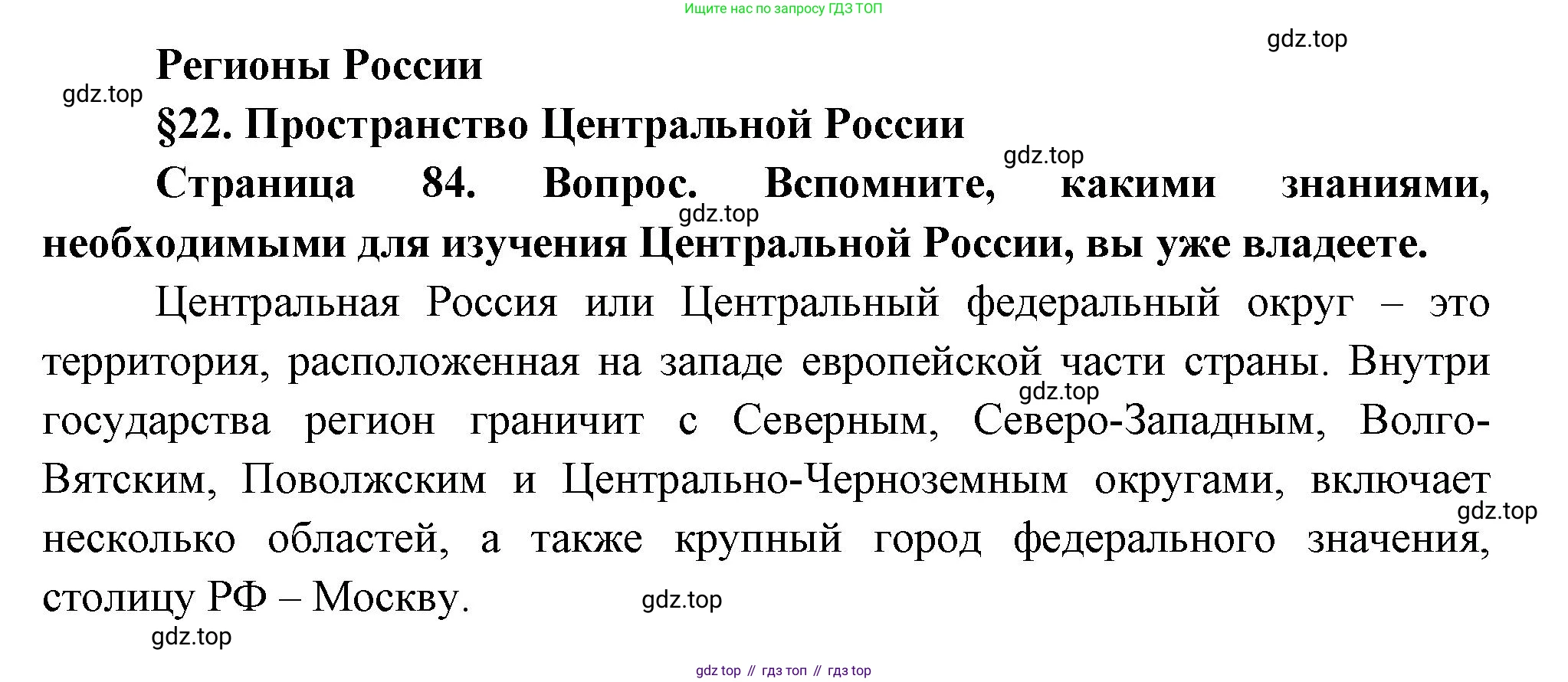 Ищите нас по запросу ГДЗ ТОП

gdz.top

Регионы России

gdz.top

§22. Пространство Центральной России

gdz.top

Страница 84. Вопрос. Вспомните, какими знаниями, необходимыми для изучения Центральной России, вы уже владеете.

gdz.top

Центральная Россия или Центральный федеральный округ – это территория, расположенная на западе европейской части страны. Внутри государства регион граничит с Северным, Северо-Западным, Волго-Вятским, Поволжским и Центрально-Черноземным округами, включает несколько областей, а также крупный город федерального значения, столицу РФ – Москву.

gdz.top

gdz.top

gdz.top

gdz.top

gdz top // гдз топ // гдз top